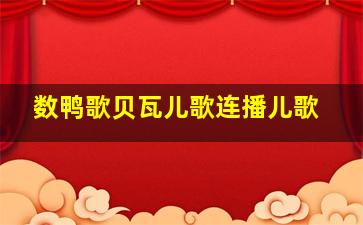 数鸭歌贝瓦儿歌连播儿歌